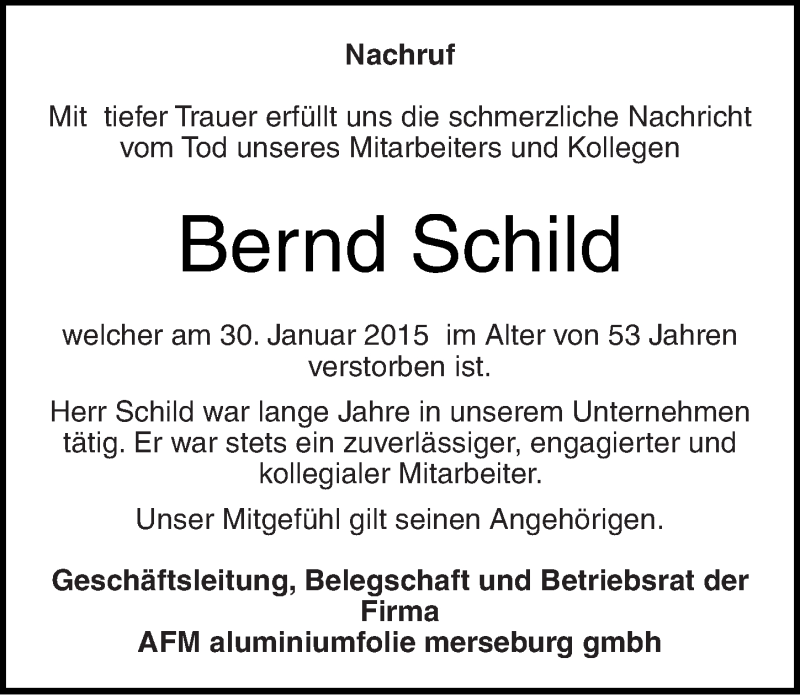 Nachruf

Mit tiefer Trauer erfüllt uns die schmerzliche Nachricht vom Tod unseres Mitarbeiters und Kollegen

Bernd Schild

welcher am 30. Januar 2015 im Alter von 53 Jahren verstorben ist.

Herr Schild war lange Jahre in unserem Unternehmen tätig. Er war stets ein zuverlässiger, engagierter und kollegialer Mitarbeiter.

Unser Mitgefühl gilt seinen Angehörigen.

Geschäftsleitung, Belegschaft und Betriebsrat der Firma
AFM aluminiumfolie merseburg gmbh